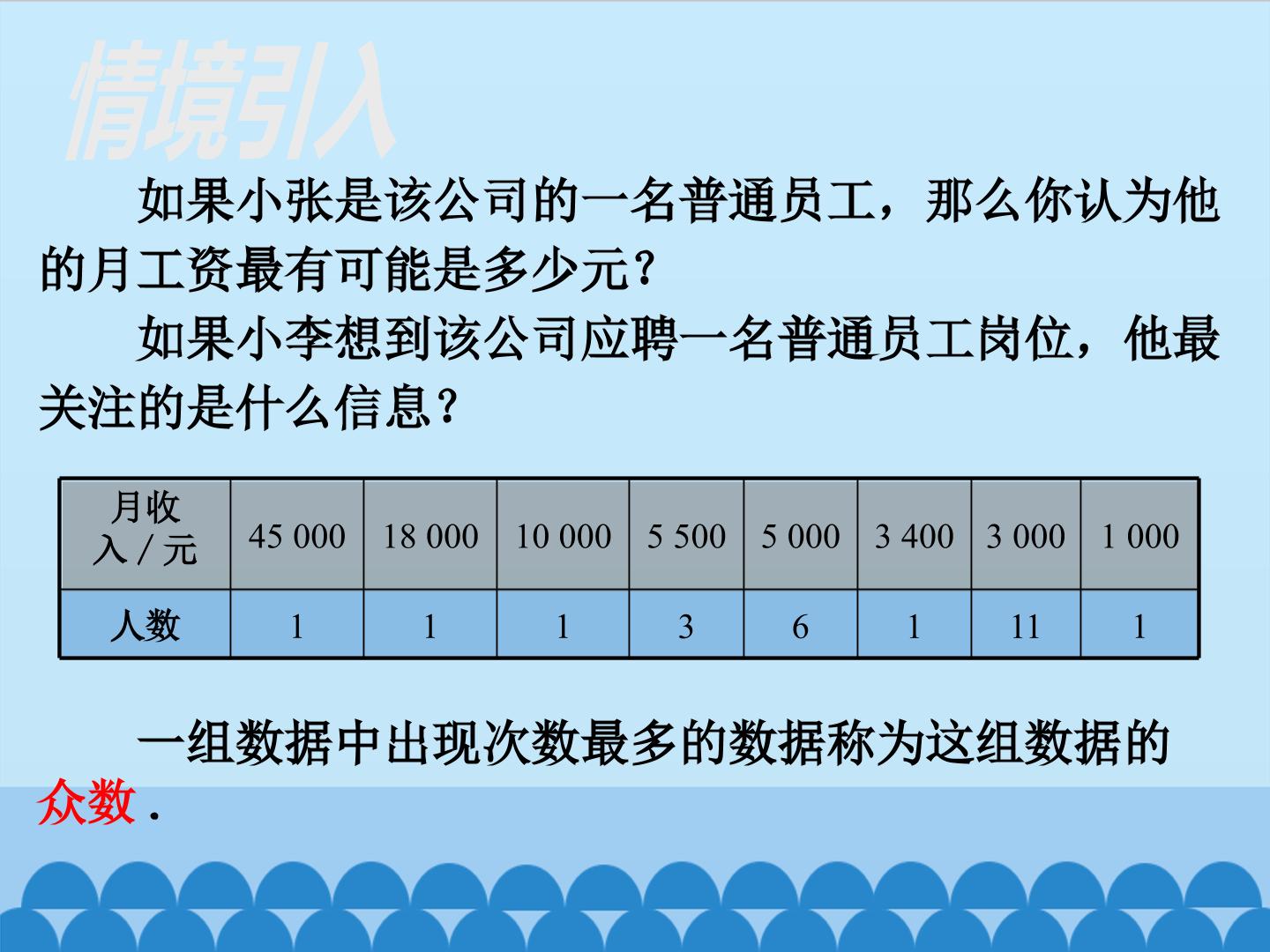 情境引入

如果小张是该公司的一名普通员工，那么你认为他的月工资最有可能是多少元？

如果小李想到该公司应聘一名普通员工岗位，他最关注的是什么信息？

| 月收入/元 | 45 000 | 18 000 | 10 000 | 5 500 | 5 000 | 3 400 | 3 000 | 1 000 |
|---|---|---|---|---|---|---|---|---|
| 人数 | 1 | 1 | 1 | 3 | 6 | 1 | 11 | 1 |

一组数据中出现次数最多的数据称为这组数据的众数.